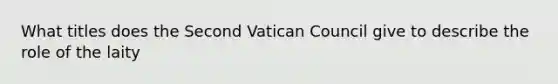 What titles does the Second Vatican Council give to describe the role of the laity